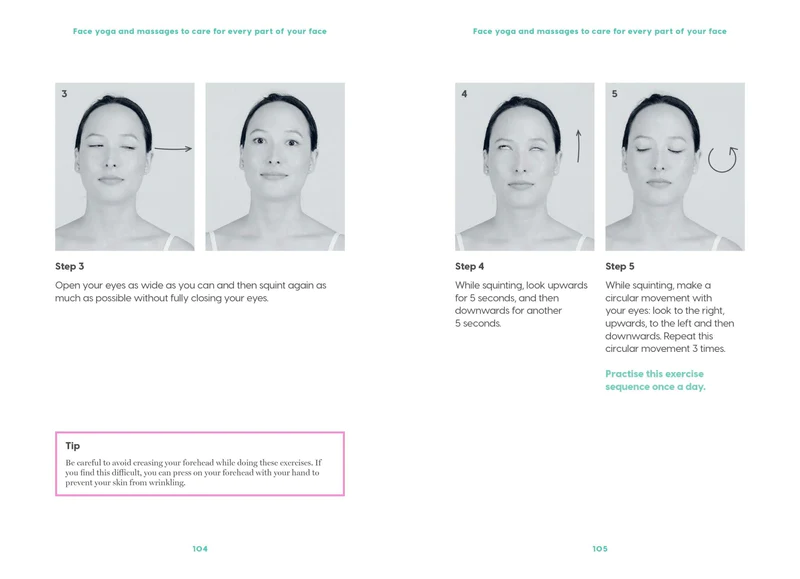 Face yoga and massages to care for every part of your face

3

Step 3

Open your eyes as wide as you can and then squint again as much as possible without fully closing your eyes.

Tip

Be careful to avoid creasing your forehead while doing these exercises. If you find this difficult, you can press on your forehead with your hand to prevent your skin from wrinkling.

104

Face yoga and massages to care for every part of your face

4

5

Step 4

While squinting, look upwards for 5 seconds, and then downwards for another 5 seconds.

Step 5

While squinting, make a circular movement with your eyes: look to the right, upwards, to the left and then downwards. Repeat this circular movement 3 times.

Practise this exercise sequence once a day.

105